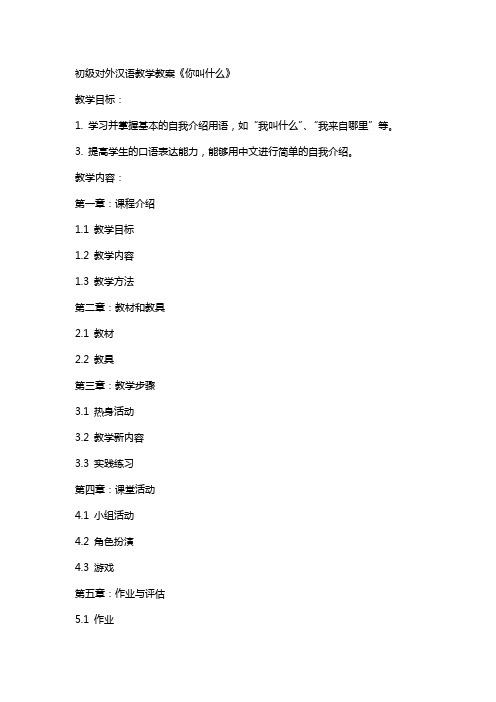 初级对外汉语教学教案《你叫什么》

教学目标：

1. 学习并掌握基本的自我介绍用语，如“我叫什么”、“我来自哪里”等。

3. 提高学生的口语表达能力，能够用中文进行简单的自我介绍。

教学内容：

第一章：课程介绍

1.1 教学目标

1.2 教学内容

1.3 教学方法

第二章：教材和教具

2.1 教材

2.2 教具

第三章：教学步骤

3.1 热身活动

3.2 教学新内容

3.3 实践练习

第四章：课堂活动

4.1 小组活动

4.2 角色扮演

4.3 游戏

第五章：作业与评估

5.1 作业